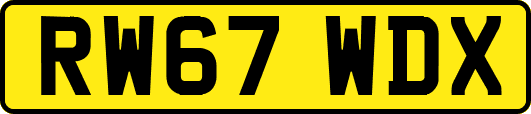 RW67 WDX